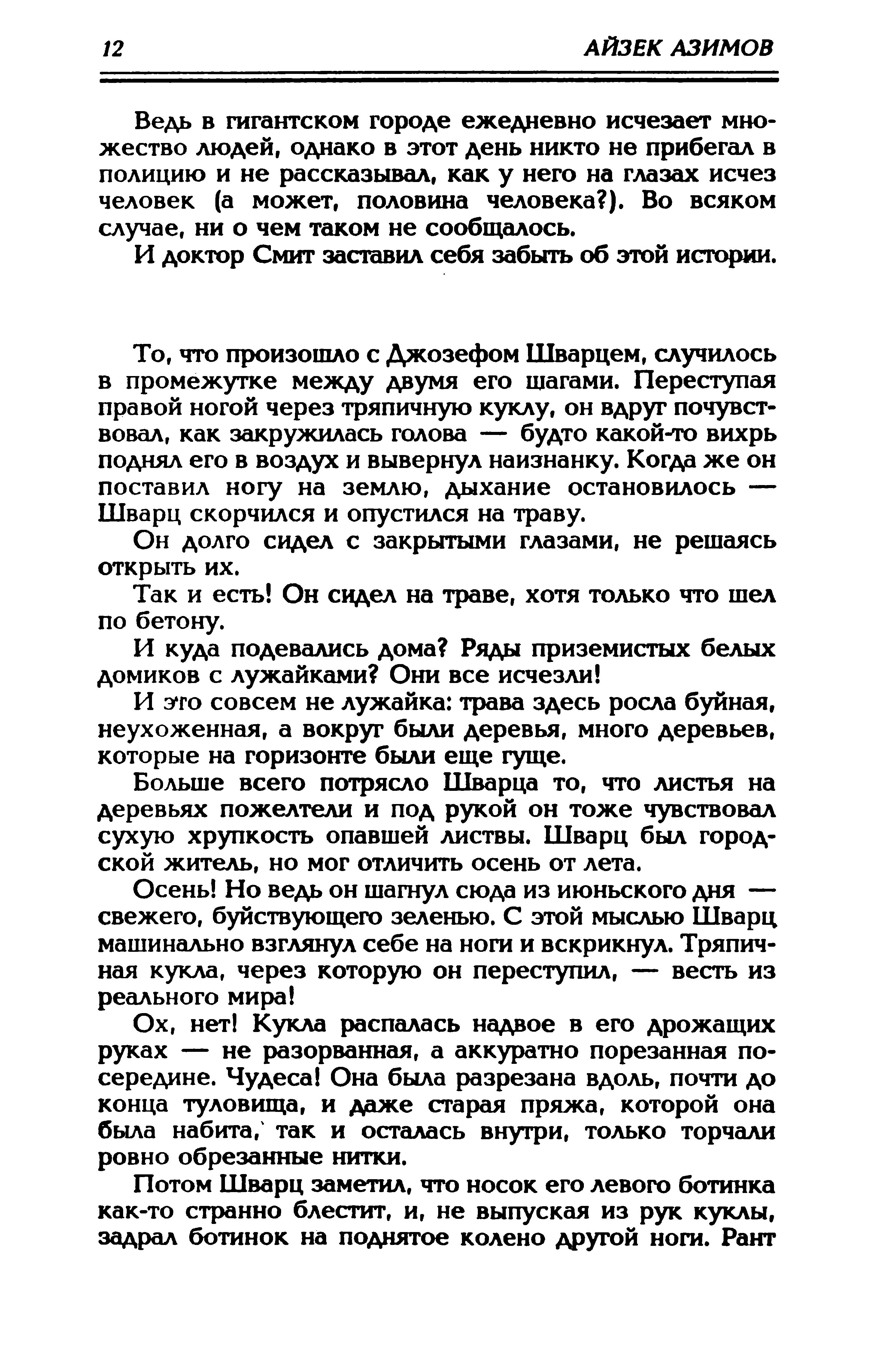 12 АЙЗЕК АЗИМОВ

Ведь в гигантском городе ежедневно исчезает множество людей, однако в этот день никто не прибегал в полицию и не рассказывал, как у него на глазах исчез человек (а может, половина человека?). Во всяком случае, ни о чем таком не сообщалось.

И доктор Смит заставил себя забыть об этой истории.

То, что произошло с Джозефом Шварцем, случилось в промежутке между двумя его шагами. Переступая правой ногой через тряпичную куклу, он вдруг почувствовал, как закружилась голова — будто какой-то вихрь поднял его в воздух и вывернул наизнанку. Когда же он поставил ногу на землю, дыхание остановилось — Шварц скорчился и опустился на траву.

Он долго сидел с закрытыми глазами, не решаясь открыть их.

Так и есть! Он сидел на траве, хотя только что шел по бетону.

И куда подевались дома? Ряды приземистых белых домиков с лужайками? Они все исчезли!

И это совсем не лужайка: трава здесь росла буйная, неухоженная, а вокруг были деревья, много деревьев, которые на горизонте были еще гуще.

Больше всего потрясло Шварца то, что листья на деревьях пожелтели и под рукой он тоже чувствовал сухую хрупкость опавшей листвы. Шварц был городской житель, но мог отличить осень от лета.

Осень! Но ведь он шагнул сюда из июньского дня — свежего, буйствующего зеленью. С этой мыслью Шварц машинально взглянул себе на ноги и вскрикнул. Тряпичная кукла, через которую он переступил, — весть из реального мира!

Ох, нет! Кукла распалась надвое в его дрожащих руках — не разорванная, а аккуратно порезанная посередине. Чудеса! Она была разрезана вдоль, почти до конца туловища, и даже старая пряжа, которой она была набита, так и осталась внутри, только торчали ровно обрезанные нитки.

Потом Шварц заметил, что носок его левого ботинка как-то странно блестит, и, не выпуская из рук куклы, задрал ботинок на поднятое колено другой ноги. Рант